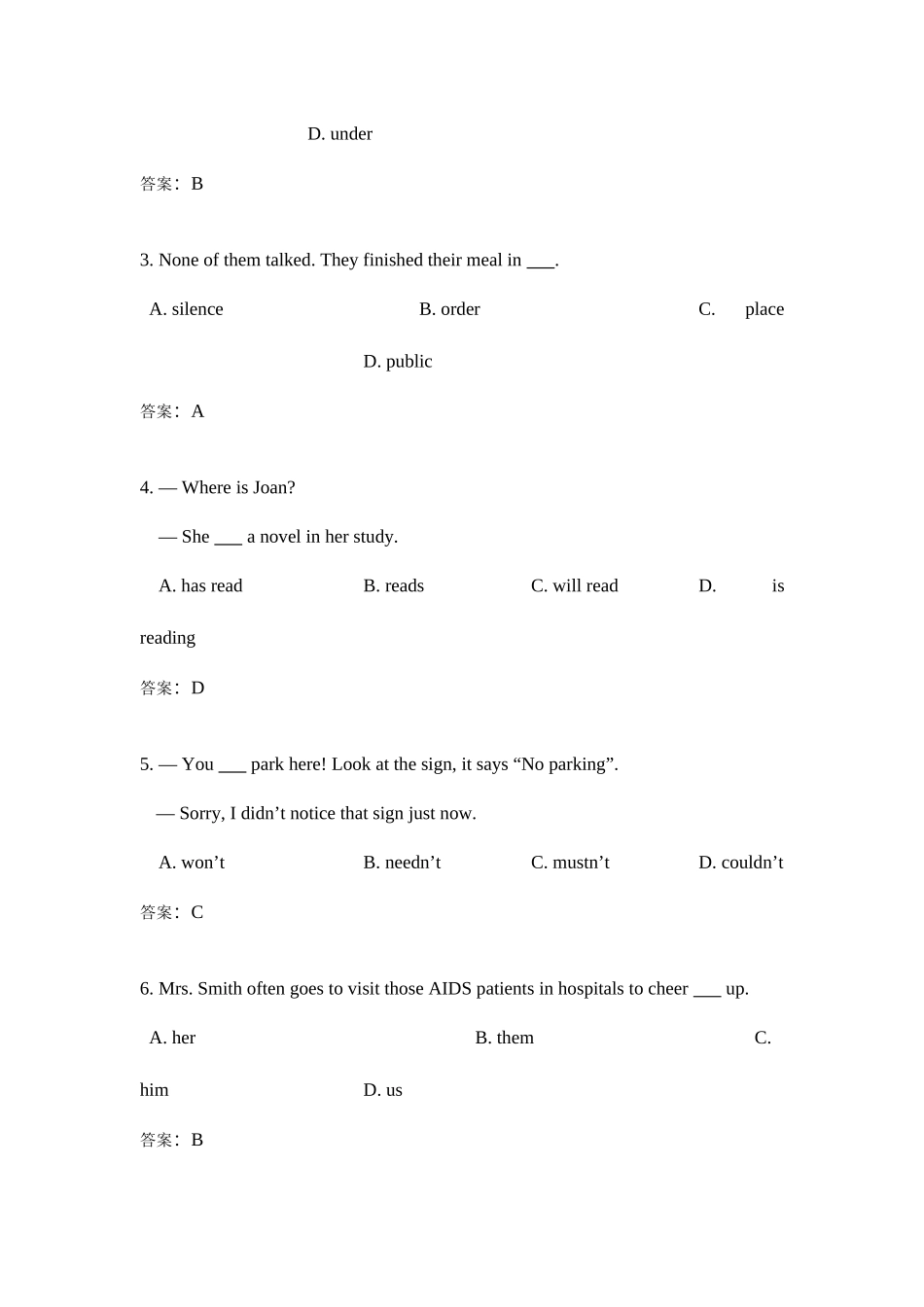 D. under

答案：B

3. None of them talked. They finished their meal in ___.

A. silence B. order C. place

D. public

答案：A

4. — Where is Joan?

— She ___ a novel in her study.

A. has read B. reads C. will read D. is reading

答案：D

5. — You ___ park here! Look at the sign, it says “No parking”.

— Sorry, I didn’t notice that sign just now.

A. won’t B. needn’t C. mustn’t D. couldn’t

答案：C

6. Mrs. Smith often goes to visit those AIDS patients in hospitals to cheer ___ up.

A. her B. them C. him D. us

答案：B